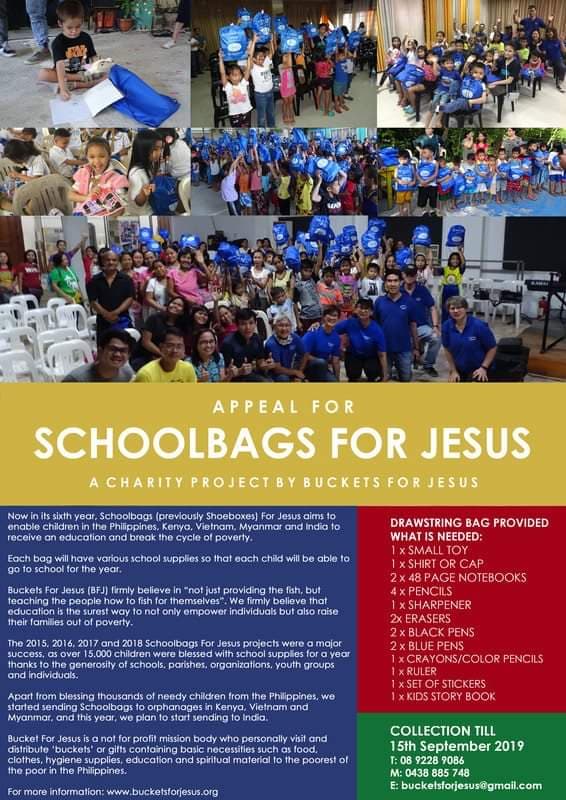 APPEAL FOR
SCHOOLBAGS FOR JESUS
A CHARITY PROJECT BY BUCKETS FOR JESUS

Now in its sixth year, Schoolbags (previously Shoeboxes) For Jesus aims to enable children in the Philippines, Kenya, Vietnam, Myanmar and India to receive an education and break the cycle of poverty.

Each bag will have various school supplies so that each child will be able to go to school for the year.

Buckets For Jesus (BFJ) firmly believe in "not just providing the fish, but teaching the people how to fish for themselves". We firmly believe that education is the surest way to not only empower individuals but also raise their families out of poverty.

The 2015, 2016, 2017 and 2018 Schoolbags For Jesus projects were a major success, as over 15,000 children were blessed with school supplies for a year thanks to the generosity of schools, parishes, organizations, youth groups and individuals.

Apart from blessing thousands of needy children from the Philippines, we started sending Schoolbags to orphanages in Kenya, Vietnam and Myanmar, and this year, we plan to start sending to India.

Bucket For Jesus is a not for profit mission body who personally visit and distribute 'buckets' or gifts containing basic necessities such as food, clothes, hygiene supplies, education and spiritual material to the poorest of the poor in the Philippines.

For more information: www.bucketsforjesus.org

DRAWSTRING BAG PROVIDED
WHAT IS NEEDED:
1 x SMALL TOY
1 x SHIRT OR CAP
2 x 48 PAGE NOTEBOOKS
4 x PENCILS
1 x SHARPENER
2x ERASERS
2 x BLACK PENS
2 x BLUE PENS
1 x CRAYONS/COLOR PENCILS
1 x RULER
1 x SET OF STICKERS
1 x KIDS STORY BOOK

COLLECTION TILL
15th September 2019
T: 08 9228 9086
M: 0438 885 748
E: bucketsforjesus@gmail.com